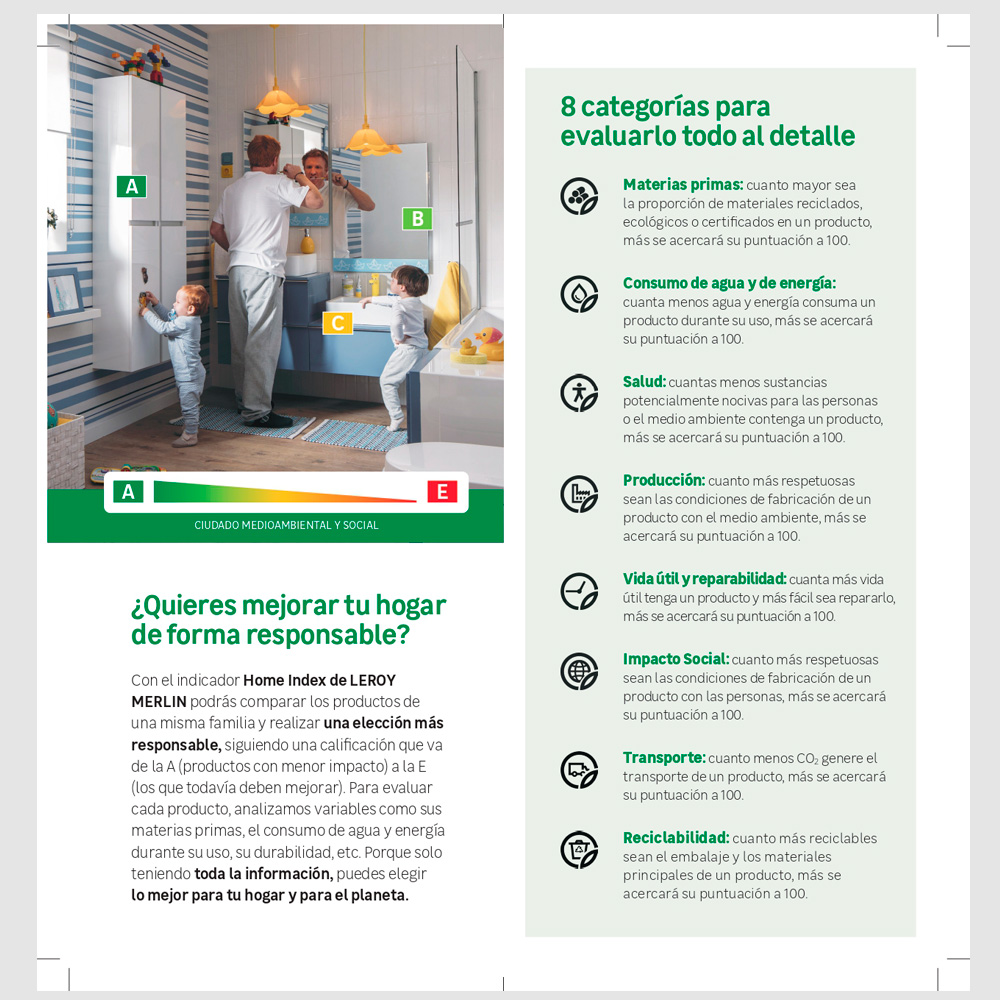 A

B

C

A

E

CIUDADO MEDIOAMBIENTAL Y SOCIAL

¿Quieres mejorar tu hogar de forma responsable?

Con el indicador Home Index de LEROY MERLIN podrás comparar los productos de una misma familia y realizar una elección más responsable, siguiendo una calificación que va de la A (productos con menor impacto) a la E (los que todavía deben mejorar). Para evaluar cada producto, analizamos variables como sus materias primas, el consumo de agua y energía durante su uso, su durabilidad, etc. Porque solo teniendo toda la información, puedes elegir lo mejor para tu hogar y para el planeta.

8 categorías para evaluarlo todo al detalle

Materias primas: cuanto mayor sea la proporción de materiales reciclados, ecológicos o certificados en un producto, más se acercará su puntuación a 100.

Consumo de agua y de energía: cuanta menos agua y energía consuma un producto durante su uso, más se acercará su puntuación a 100.

Salud: cuantas menos sustancias potencialmente nocivas para las personas o el medio ambiente contenga un producto, más se acercará su puntuación a 100.

Producción: cuanto más respetuosas sean las condiciones de fabricación de un producto con el medio ambiente, más se acercará su puntuación a 100.

Vida útil y reparabilidad: cuanta más vida útil tenga un producto y más fácil sea repararlo, más se acercará su puntuación a 100.

Impacto Social: cuanto más respetuosas sean las condiciones de fabricación de un producto con las personas, más se acercará su puntuación a 100.

Transporte: cuanto menos $CO_2$ genere el transporte de un producto, más se acercará su puntuación a 100.

Reciclabilidad: cuanto más reciclables sean el embalaje y los materiales principales de un producto, más se acercará su puntuación a 100.